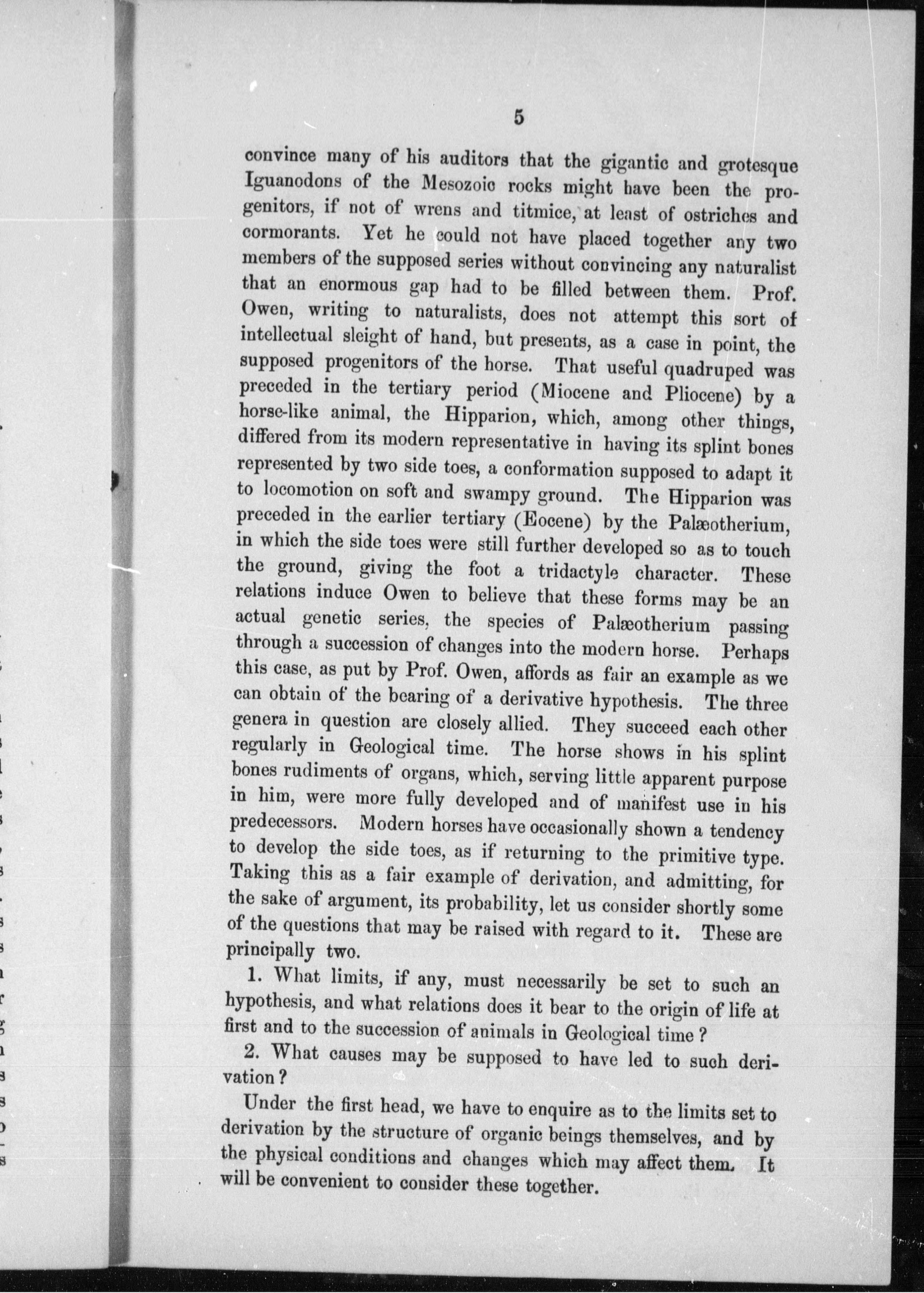 5

convince many of his auditors that the gigantic and grotesque Iguanodons of the Mesozoic rocks might have been the progenitors, if not of wrens and titmice, at least of ostriches and cormorants. Yet he could not have placed together any two members of the supposed series without convincing any naturalist that an enormous gap had to be filled between them. Prof. Owen, writing to naturalists, does not attempt this sort of intellectual sleight of hand, but presents, as a case in point, the supposed progenitors of the horse. That useful quadruped was preceded in the tertiary period (Miocene and Pliocene) by a horse-like animal, the Hipparion, which, among other things, differed from its modern representative in having its splint bones represented by two side toes, a conformation supposed to adapt it to locomotion on soft and swampy ground. The Hipparion was preceded in the earlier tertiary (Eocene) by the Palæotherium, in which the side toes were still further developed so as to touch the ground, giving the foot a tridactyle character. These relations induce Owen to believe that these forms may be an actual genetic series, the species of Palæotherium passing through a succession of changes into the modern horse. Perhaps this case, as put by Prof. Owen, affords as fair an example as we can obtain of the bearing of a derivative hypothesis. The three genera in question are closely allied. They succeed each other regularly in Geological time. The horse shows in his splint bones rudiments of organs, which, serving little apparent purpose in him, were more fully developed and of manifest use in his predecessors. Modern horses have occasionally shown a tendency to develop the side toes, as if returning to the primitive type. Taking this as a fair example of derivation, and admitting, for the sake of argument, its probability, let us consider shortly some of the questions that may be raised with regard to it. These are principally two.

1. What limits, if any, must necessarily be set to such an hypothesis, and what relations does it bear to the origin of life at first and to the succession of animals in Geological time?

2. What causes may be supposed to have led to such derivation?

Under the first head, we have to enquire as to the limits set to derivation by the structure of organic beings themselves, and by the physical conditions and changes which may affect them. It will be convenient to consider these together.